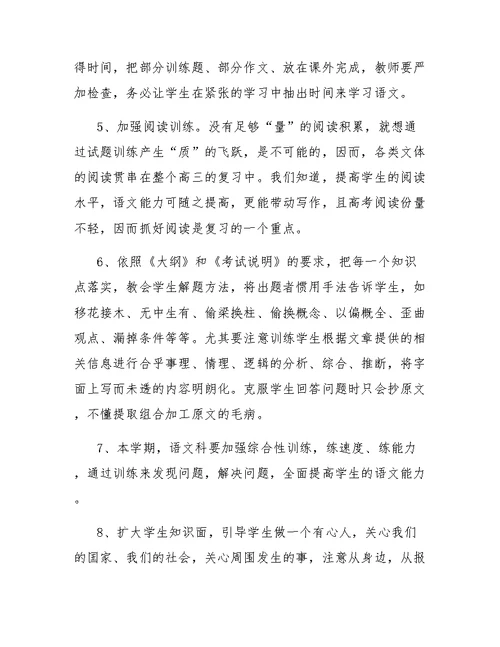 得时间，把部分训练题、部分作文、放在课外完成，教师要严加检查，务必让学生在紧张的学习中抽出时间来学习语文。

5、加强阅读训练。没有足够“量”的阅读积累，就想通过试题训练产生“质”的飞跃，是不可能的，因而，各类文体的阅读贯串在整个高三的复习中。我们知道，提高学生的阅读水平，语文能力可随之提高，更能带动写作，且高考阅读份量不轻，因而抓好阅读是复习的一个重点。

6、依照《大纲》和《考试说明》的要求，把每一个知识点落实，教会学生解题方法，将出题者惯用手法告诉学生，如移花接木、无中生有、偷梁换柱、偷换概念、以偏概全、歪曲观点、漏掉条件等等。尤其要注意训练学生根据文章提供的相关信息进行合乎事理、情理、逻辑的分析、综合、推断，将字面上写而未透的内容明朗化。克服学生回答问题时只会抄原文，不懂提取组合加工原文的毛病。

7、本学期，语文科要加强综合性训练，练速度、练能力，通过训练来发现问题，解决问题，全面提高学生的语文能力。

8、扩大学生知识面，引导学生做一个有心人，关心我们的国家、我们的社会，关心周围发生的事，注意从身边，从报